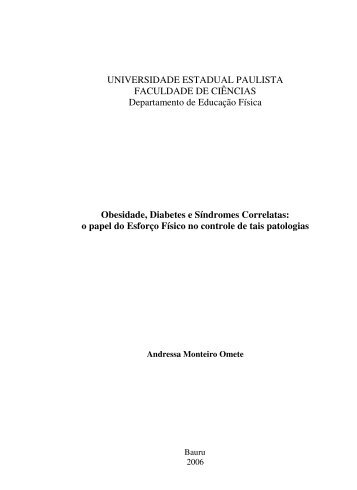 UNIVERSIDADE ESTADUAL PAULISTA
FACULDADE DE CIÊNCIAS
Departamento de Educação Física

Obesidade, Diabetes e Síndromes Correlatas:
o papel do Esforço Físico no controle de tais patologias

Andressa Monteiro Omete

Bauru
2006